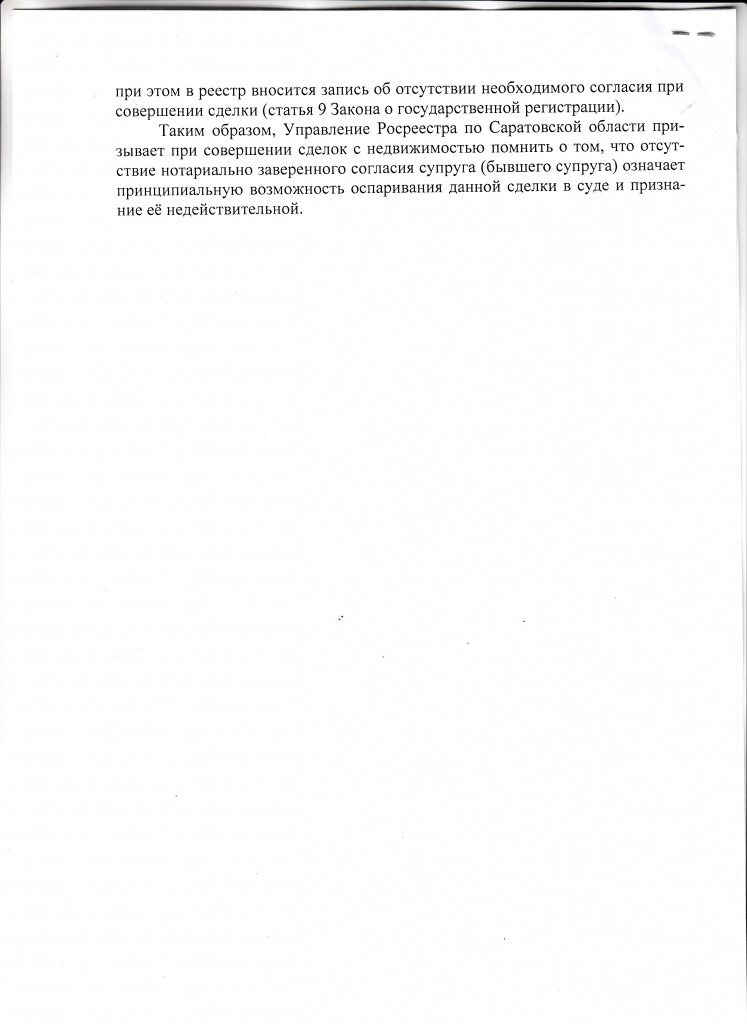 при этом в реестр вносится запись об отсутствии необходимого согласия при совершении сделки (статья 9 Закона о государственной регистрации).

Таким образом, Управление Росреестра по Саратовской области призывает при совершении сделок с недвижимостью помнить о том, что отсутствие нотариально заверенного согласия супруга (бывшего супруга) означает принципиальную возможность оспаривания данной сделки в суде и признание её недействительной.